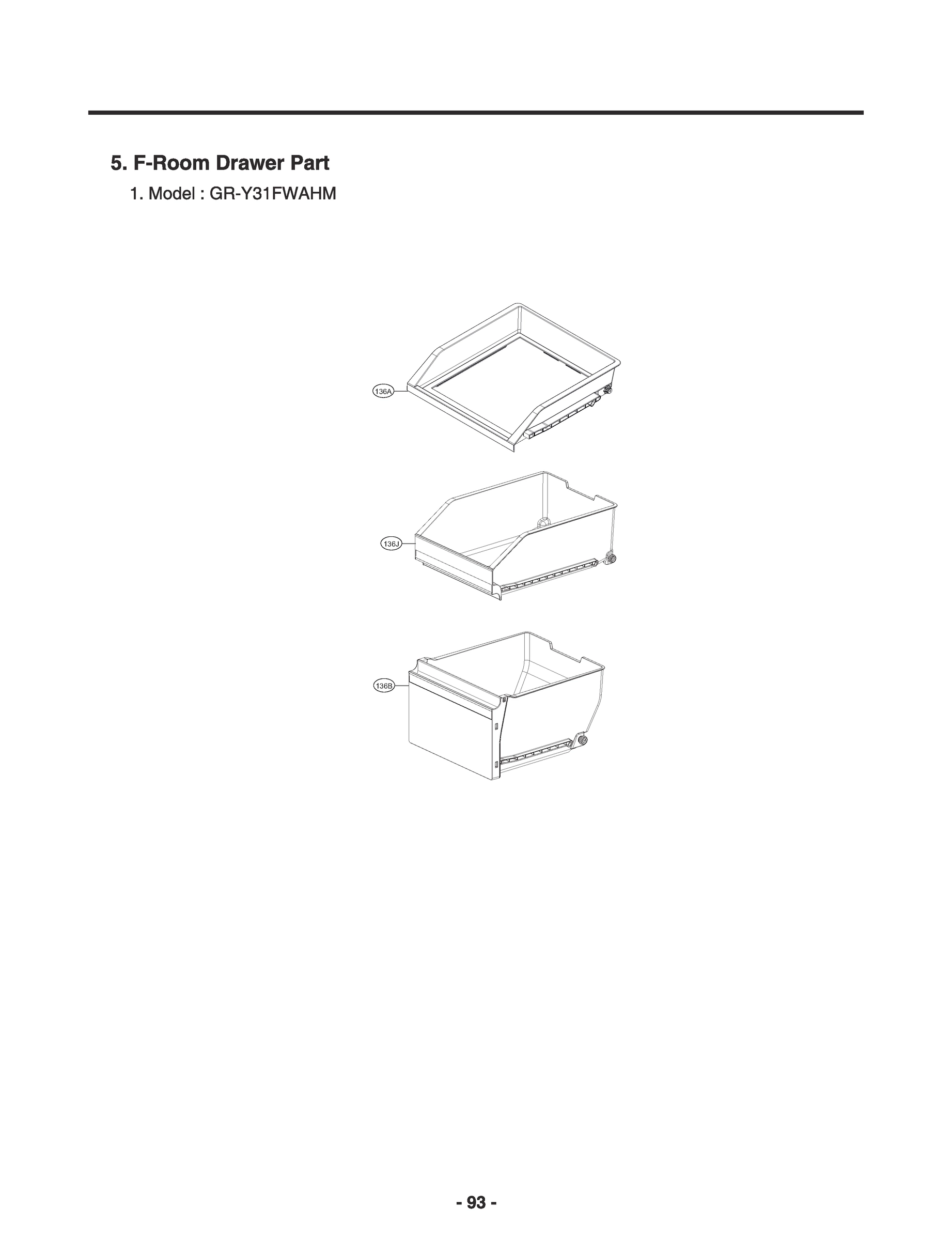 5. F-Room Drawer Part

1. Model : GR-Y31FWAHM

136A

136J

136B

- 93 -